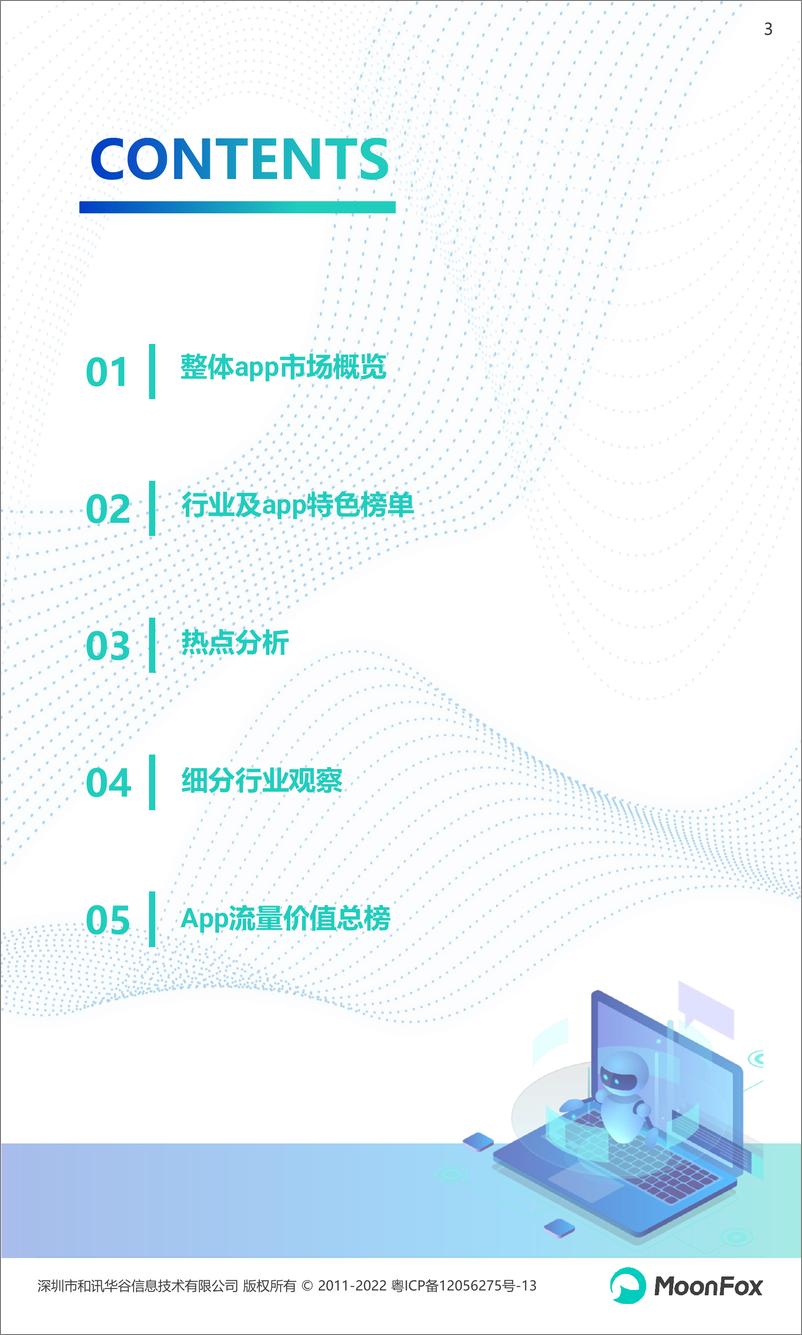 3

CONTENTS

01 整体app市场概览

02 行业及app特色榜单

03 热点分析

04 细分行业观察

05 App流量价值总榜

深圳市和讯华谷信息技术有限公司 版权所有 © 2011-2022 粤ICP备12056275号-13

MoonFox